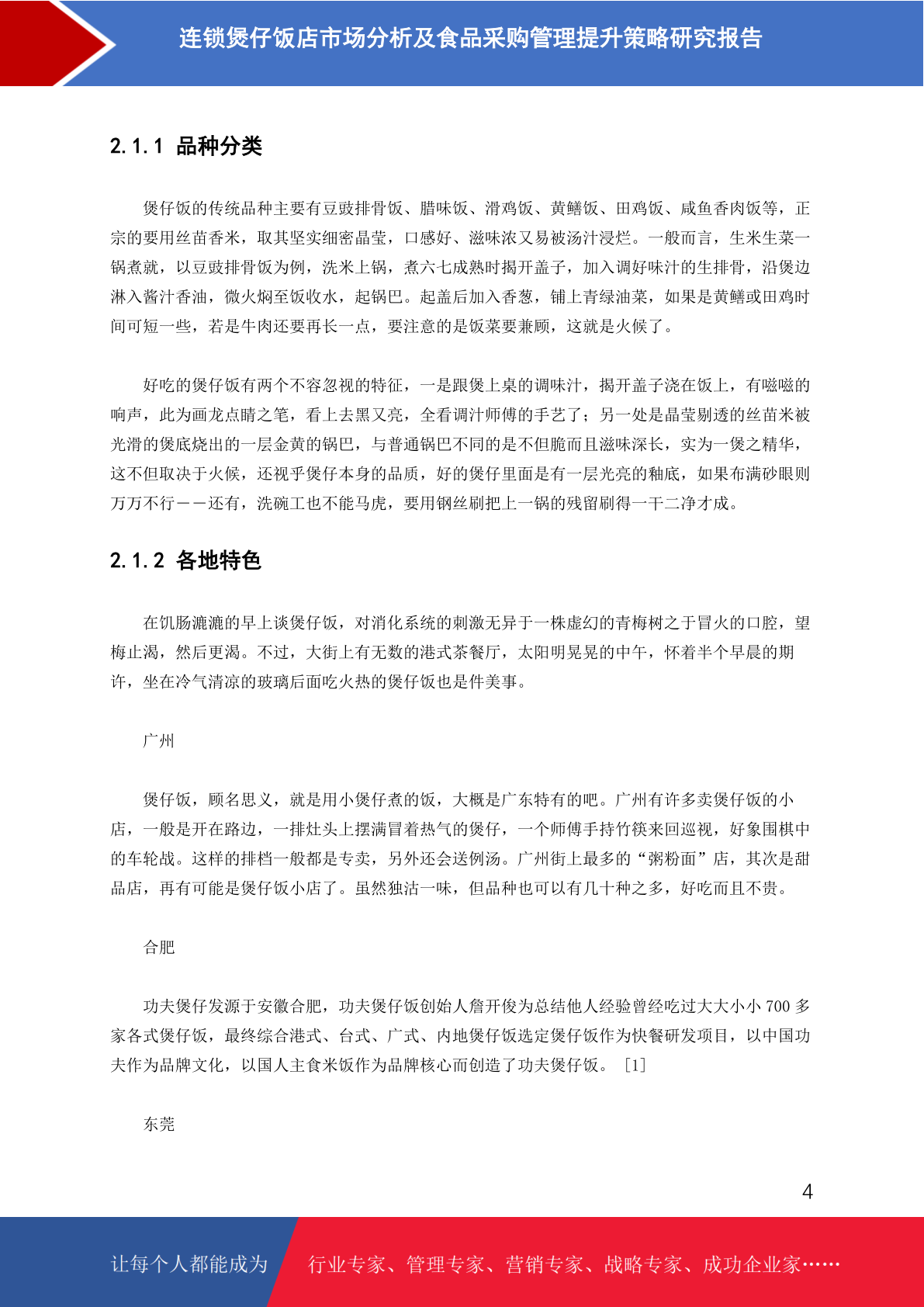 连锁煲仔饭店市场分析及食品采购管理提升策略研究报告

2.1.1 品种分类

煲仔饭的传统品种主要有豆豉排骨饭、腊味饭、滑鸡饭、黄鳝饭、田鸡饭、咸鱼香肉饭等，正宗的要用丝苗香米，取其坚实细密晶莹，口感好、滋味浓又易被汤汁浸烂。一般而言，生米生菜一锅煮就，以豆豉排骨饭为例，洗米上锅，煮六七成熟时揭开盖子，加入调好味汁的生排骨，沿煲边淋入酱汁香油，微火焖至饭收水，起锅巴。起盖后加入香葱，铺上青绿油菜，如果是黄鳝或田鸡时间可短一些，若是牛肉还要再长一点，要注意的是饭菜要兼顾，这就是火候了。

好吃的煲仔饭有两个不容忽视的特征，一是跟煲上桌的调味汁，揭开盖子浇在饭上，有嗞嗞的响声，此为画龙点睛之笔，看上去黑又亮，全看调汁师傅的手艺了；另一处是晶莹剔透的丝苗米被光滑的煲底烧出的一层金黄的锅巴，与普通锅巴不同的是不但脆而且滋味深长，实为一煲之精华，这不但取决于火候，还视乎煲仔本身的品质，好的煲仔里面是有一层光亮的釉底，如果布满砂眼则万万不行——还有，洗碗工也不能马虎，要用钢丝刷把上一锅的残留刷得一干二净才成。

2.1.2 各地特色

在饥肠漉漉的早上谈煲仔饭，对消化系统的刺激无异于一株虚幻的青梅树之于冒火的口腔，望梅止渴，然后更渴。不过，大街上有无数的港式茶餐厅，太阳明晃晃的中午，怀着半个早晨的期许，坐在冷气清凉的玻璃后面吃火热的煲仔饭也是件美事。

广州

煲仔饭，顾名思义，就是用小煲仔煮的饭，大概是广东特有的吧。广州有许多卖煲仔饭的小店，一般是开在路边，一排灶头上摆满冒着热气的煲仔，一个师傅手持竹筷来回巡视，好象围棋中的车轮战。这样的排档一般都是专卖，另外还会送例汤。广州街上最多的“粥粉面”店，其次是甜品店，再有可能是煲仔饭小店了。虽然独沽一味，但品种也可以有几十种之多，好吃而且不贵。

合肥

功夫煲仔发源于安徽合肥，功夫煲仔饭创始人詹开俊为总结他人经验曾经吃过大大小小 700 多家各式煲仔饭，最终综合港式、台式、广式、内地煲仔饭选定煲仔饭作为快餐研发项目，以中国功夫作为品牌文化，以国人主食米饭作为品牌核心而创造了功夫煲仔饭。［1］

东莞

4

让每个人都能成为 行业专家、管理专家、营销专家、战略专家、成功企业家……